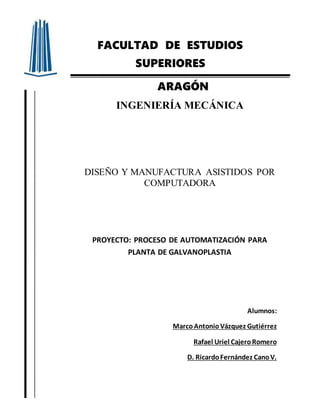 FACULTAD DE ESTUDIOS SUPERIORES

ARAGÓN

INGENIERÍA MECÁNICA

DISEÑO Y MANUFACTURA ASISTIDOS POR COMPUTADORA

PROYECTO: PROCESO DE AUTOMATIZACIÓN PARA PLANTA DE GALVANOPLASTIA

Alumnos:

Marco Antonio Vázquez Gutiérrez

Rafael Uriel Cajero Romero

D. Ricardo Fernández Cano V.